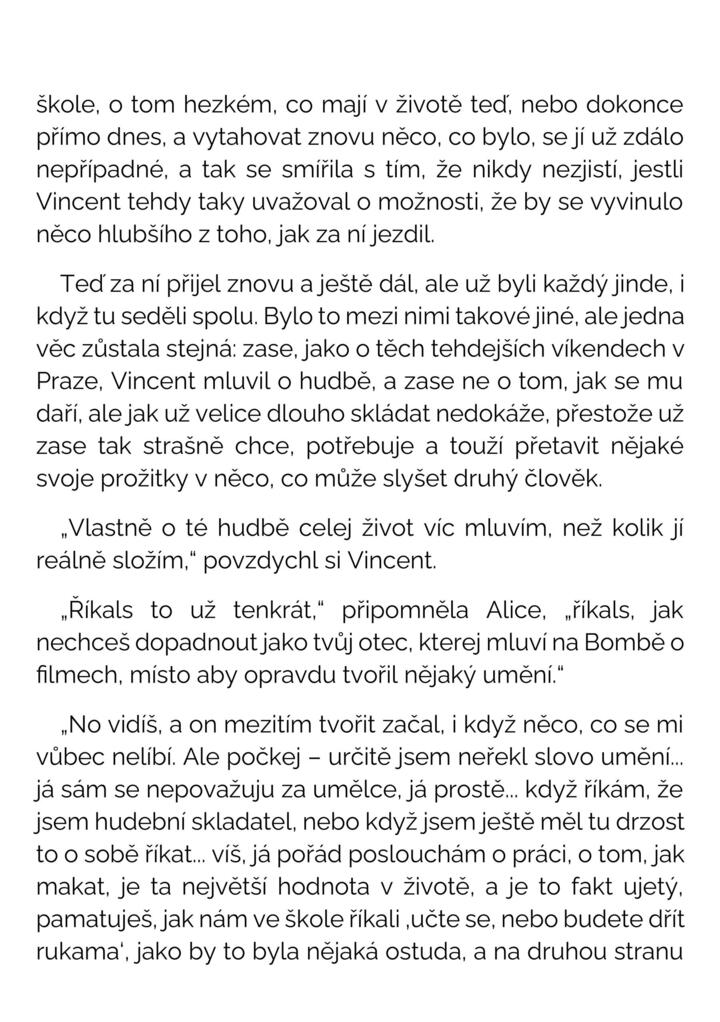 škole, o tom hezkém, co mají v životě teď, nebo dokonce přímo dnes, a vytahovat znovu něco, co bylo, se jí už zdálo nepřípadné, a tak se smířila s tím, že nikdy nezjistí, jestli Vincent tehdy taky uvažoval o možnosti, že by se vyvinulo něco hlubšího z toho, jak za ní jezdil.

Teď za ní přijel znovu a ještě dál, ale už byli každý jinde, i když tu seděli spolu. Bylo to mezi nimi takové jiné, ale jedna věc zůstala stejná: zase, jako o těch tehdejších víkendech v Praze, Vincent mluvil o hudbě, a zase ne o tom, jak se mu daří, ale jak už velice dlouho skládat nedokáže, přestože už zase tak strašně chce, potřebuje a touží přetavit nějaké svoje prožitky v něco, co může slyšet druhý člověk.

„Vlastně o té hudbě celej život víc mluvím, než kolik jí reálně složím," povzdychl si Vincent.

„Říkals to už tenkrát," připomněla Alice, „říkals, jak nechceš dopadnout jako tvůj otec, kterej mluví na Bombě o filmech, místo aby opravdu tvořil nějaký umění."

„No vidíš, a on mezitím tvořit začal, i když něco, co se mi vůbec nelíbí. Ale počkej – určitě jsem neřekl slovo umění... já sám se nepovažuju za umělce, já prostě... když říkám, že jsem hudební skladatel, nebo když jsem ještě měl tu drzost to o sobě říkat... víš, já pořád poslouchám o práci, o tom, jak makat, je ta největší hodnota v životě, a je to fakt ujetý, pamatuješ, jak nám ve škole říkali ‚učte se, nebo budete dřít rukama', jako by to byla nějaká ostuda, a na druhou stranu